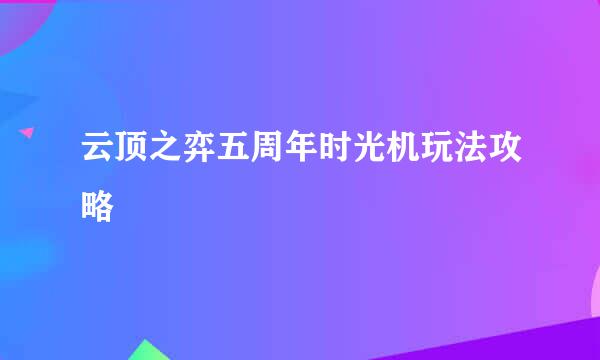 云顶之弈五周年时光机玩法攻略